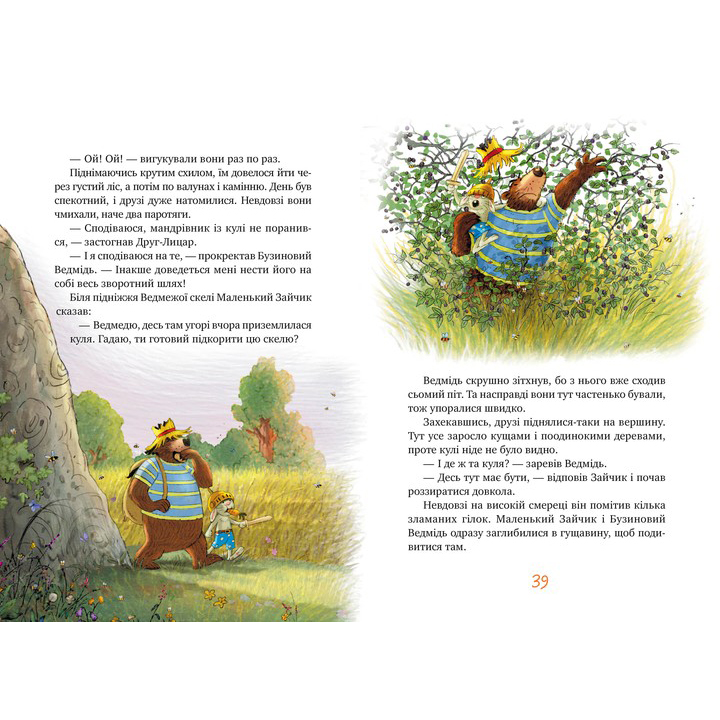 — Ой! Ой! — вигукували вони раз по раз.

Піднімаючись крутим схилом, їм довелося йти через густий ліс, а потім по валунах і камінню. День був спекотний, і друзі дуже натомилися. Невдовзі вони чмихали, наче два паротяги.

— Сподіваюся, мандрівник із кулі не поранився, — застогнав Друг-Лицар.

— І я сподіваюся на те, — прокректав Бузиновий Ведмідь. — Інакше доведеться мені нести його на собі весь зворотний шлях!

Біля підніжжя Ведмежої скелі Маленький Зайчик сказав:

— Ведмедю, десь там угорі вчора приземлилася куля. Гадаю, ти готовий підкорити цю скелю?

Ведмідь скрушно зітхнув, бо з нього вже сходив сьомий піт. Та насправді вони тут частенько бували, тож упоралися швидко.

Захекавшись, друзі піднялися-таки на вершину. Тут усе заросло кущами і поодинокими деревами, проте кулі ніде не було видно.

— І де ж та куля? — заревів Ведмідь.

— Десь тут має бути, — відповів Зайчик і почав роззиратися довкола.

Невдовзі на високій смереці він помітив кілька зламаних гілок. Маленький Зайчик і Бузиновий Ведмідь одразу заглибилися в гущавину, щоб подивитися там.

39